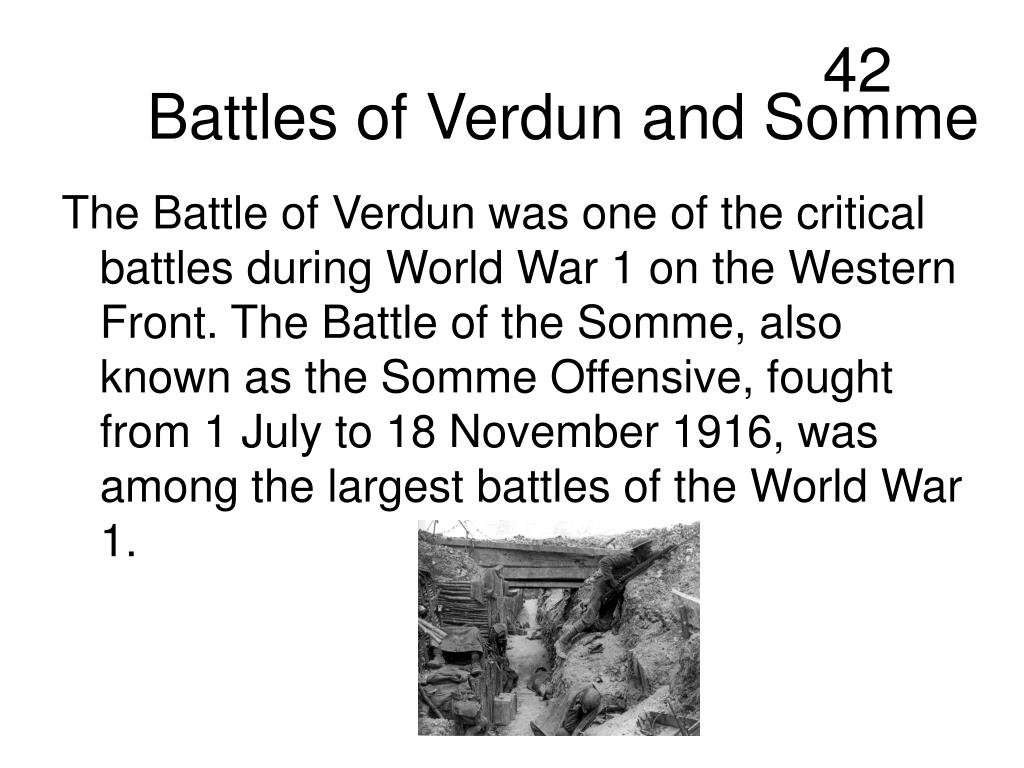 42

Battles of Verdun and Somme

The Battle of Verdun was one of the critical battles during World War 1 on the Western Front. The Battle of the Somme, also known as the Somme Offensive, fought from 1 July to 18 November 1916, was among the largest battles of the World War 1.